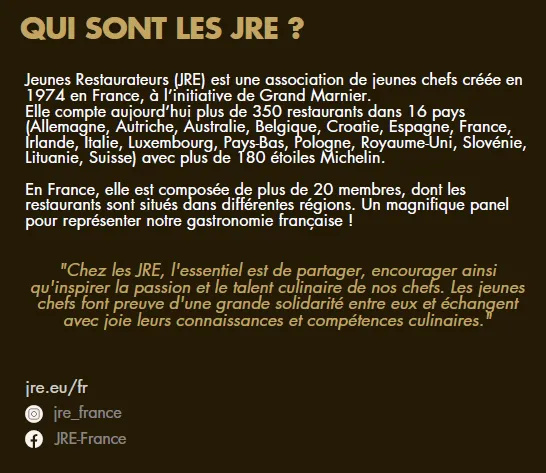 QUI SONT LES JRE ?

Jeunes Restaurateurs (JRE) est une association de jeunes chefs créée en 1974 en France, à l'initiative de Grand Marnier.
Elle compte aujourd'hui plus de 350 restaurants dans 16 pays (Allemagne, Autriche, Australie, Belgique, Croatie, Espagne, France, Irlande, Italie, Luxembourg, Pays-Bas, Pologne, Royaume-Uni, Slovénie, Lituanie, Suisse) avec plus de 180 étoiles Michelin.

En France, elle est composée de plus de 20 membres, dont les restaurants sont situés dans différentes régions. Un magnifique panel pour représenter notre gastronomie française !

"Chez les JRE, l'essentiel est de partager, encourager ainsi qu'inspirer la passion et le talent culinaire de nos chefs. Les jeunes chefs font preuve d'une grande solidarité entre eux et échangent avec joie leurs connaissances et compétences culinaires."

jre.eu/fr

jre_france

JRE-France